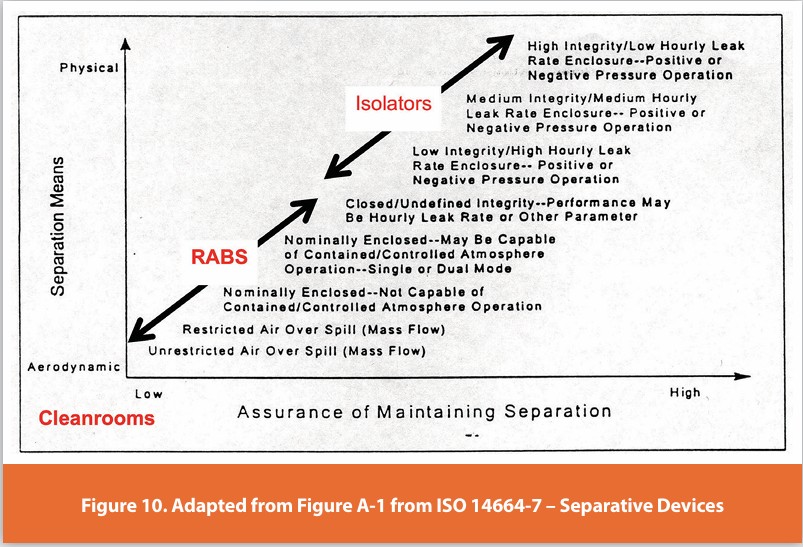 Physical

Separation Means

Aerodynamic

High Integrity/Low Hourly Leak Rate Enclosure--Positive or Negative Pressure Operation

Isolators

Medium Integrity/Medium Hourly Leak Rate Enclosure-- Positive or Negative Pressure Operation

Low Integrity/High Hourly Leak Rate Enclosure-- Positive or Negative Pressure Operation

Closed/Undefined Integrity--Performance May Be Hourly Leak Rate or Other Parameter

Nominally Enclosed--May Be Capable of Contained/Controlled Atmosphere Operation--Single or Dual Mode

RABS

Nominally Enclosed--Not Capable of Contained/Controlled Atmosphere Operation

Restricted Air Over Spill (Mass Flow)

Unrestricted Air Over Spill (Mass Flow)

Low

High

Cleanrooms

Assurance of Maintaining Separation

Figure 10. Adapted from Figure A-1 from ISO 14664-7 – Separative Devices